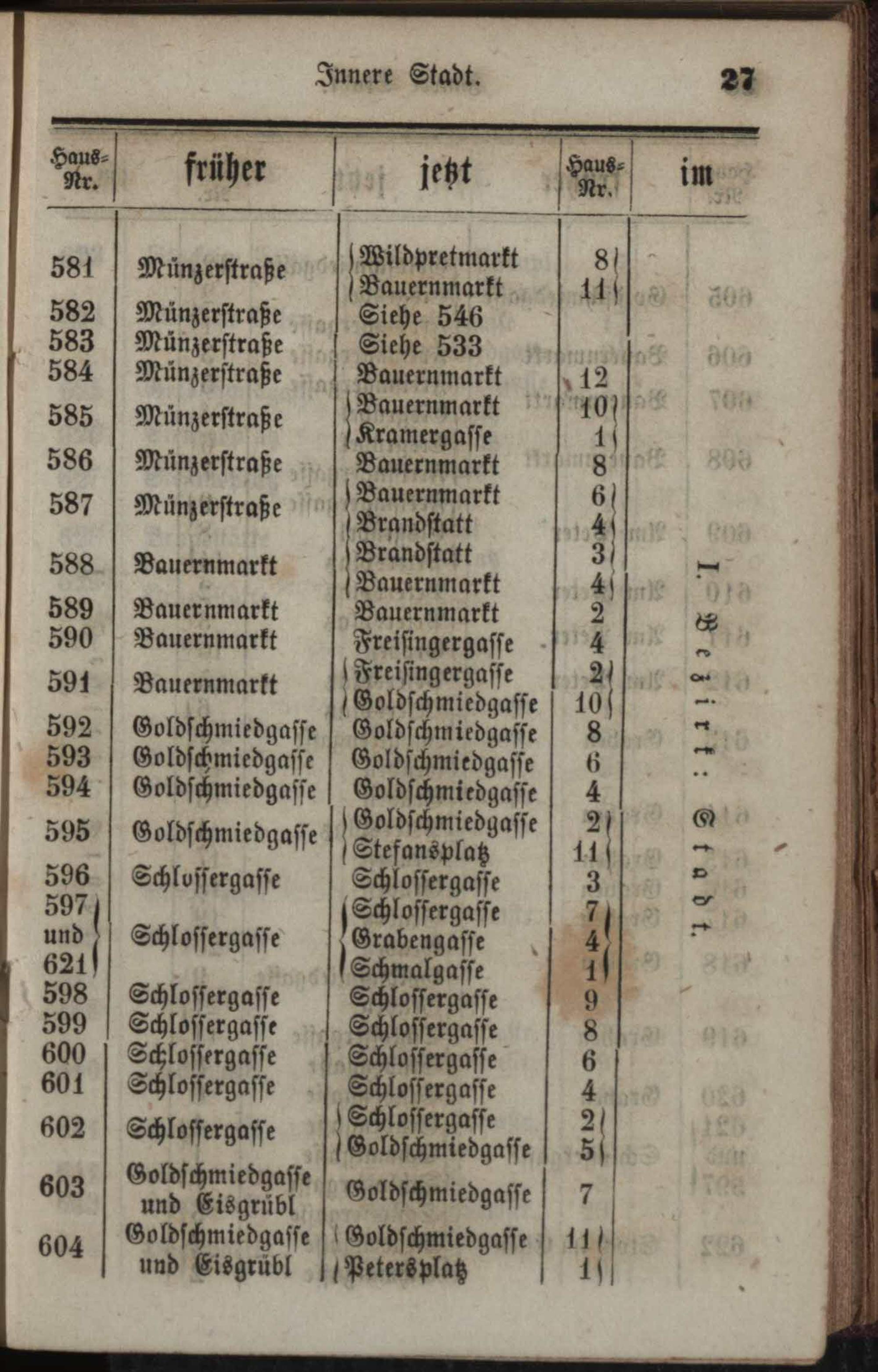 Innere Stadt. 27

| Haus-Nr. | früher | jetzt | Haus-Nr. | im |
|---|---|---|---|---|
| 581 | Münzerstraße | Wildpretmarkt | 8 | I. Bezirk: Stadt. |
| | | Bauernmarkt | 11 | |
| 582 | Münzerstraße | Siehe 546 | | |
| 583 | Münzerstraße | Siehe 533 | | |
| 584 | Münzerstraße | Bauernmarkt | 12 | |
| 585 | Münzerstraße | Bauernmarkt | 10 | |
| | | Kramergasse | 1 | |
| 586 | Münzerstraße | Bauernmarkt | 8 | |
| 587 | Münzerstraße | Bauernmarkt | 6 | |
| | | Brandstatt | 4 | |
| 588 | Bauernmarkt | Brandstatt | 3 | |
| | | Bauernmarkt | 4 | |
| 589 | Bauernmarkt | Bauernmarkt | 2 | |
| 590 | Bauernmarkt | Freisingergasse | 4 | |
| 591 | Bauernmarkt | Freisingergasse | 2 | |
| | | Goldschmiedgasse | 10 | |
| 592 | Goldschmiedgasse | Goldschmiedgasse | 8 | |
| 593 | Goldschmiedgasse | Goldschmiedgasse | 6 | |
| 594 | Goldschmiedgasse | Goldschmiedgasse | 4 | |
| 595 | Goldschmiedgasse | Goldschmiedgasse | 2 | |
| | | Stefansplatz | 11 | |
| 596 | Schlossergasse | Schlossergasse | 3 | |
| 597 und 621 | Schlossergasse | Schlossergasse | 7 | |
| | | Grabengasse | 4 | |
| | | Schmalgasse | 1 | |
| 598 | Schlossergasse | Schlossergasse | 9 | |
| 599 | Schlossergasse | Schlossergasse | 8 | |
| 600 | Schlossergasse | Schlossergasse | 6 | |
| 601 | Schlossergasse | Schlossergasse | 4 | |
| 602 | Schlossergasse | Schlossergasse | 2 | |
| | | Goldschmiedgasse | 5 | |
| 603 | Goldschmiedgasse und Eisgrübl | Goldschmiedgasse | 7 | |
| 604 | Goldschmiedgasse und Eisgrübl | Goldschmiedgasse | 11 | |
| | | Petersplatz | 1 | |